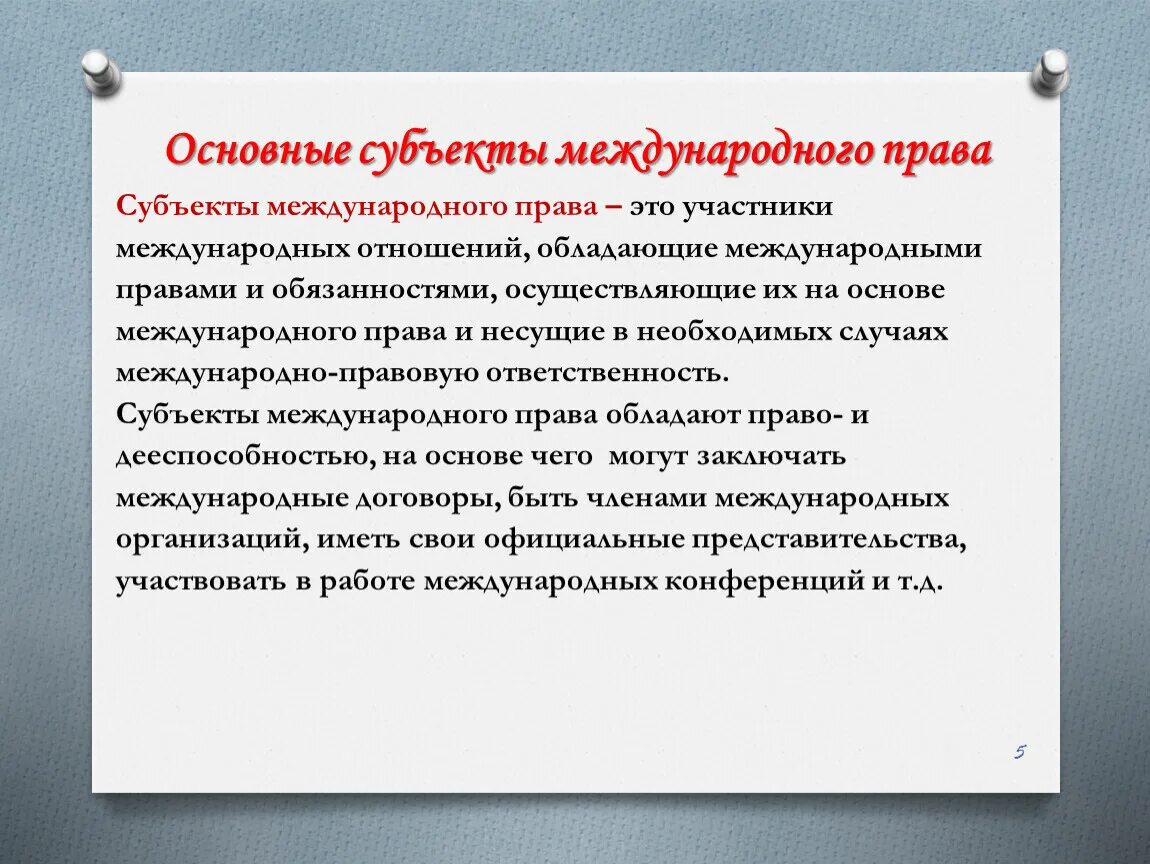 Основные субъекты международного права

Субъекты международного права – это участники международных отношений, обладающие международными правами и обязанностями, осуществляющие их на основе международного права и несущие в необходимых случаях международно-правовую ответственность.
Субъекты международного права обладают право- и дееспособностью, на основе чего могут заключать международные договоры, быть членами международных организаций, иметь свои официальные представительства, участвовать в работе международных конференций и т.д.

5